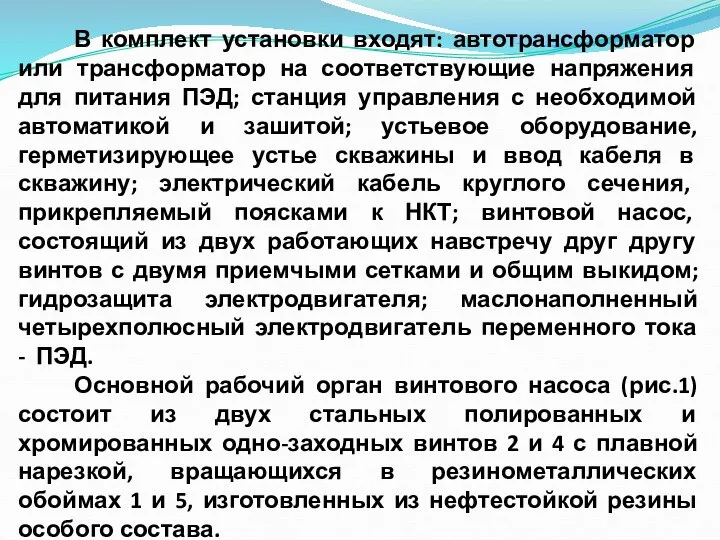 В комплект установки входят: автотрансформатор или трансформатор на соответствующие напряжения для питания ПЭД; станция управления с необходимой автоматикой и зашитой; устьевое оборудование, герметизирующее устье скважины и ввод кабеля в скважину; электрический кабель круглого сечения, прикрепляемый поясками к НКТ; винтовой насос, состоящий из двух работающих навстречу друг другу винтов с двумя приемчыми сетками и общим выкидом; гидрозащита электродвигателя; маслонаполненный четырехполюсный электродвигатель переменного тока - ПЭД.

Основной рабочий орган винтового насоса (рис.1) состоит из двух стальных полированных и хромированных одно-заходных винтов 2 и 4 с плавной нарезкой, вращающихся в резинометаллических обоймах 1 и 5, изготовленных из нефтестойкой резины особого состава.